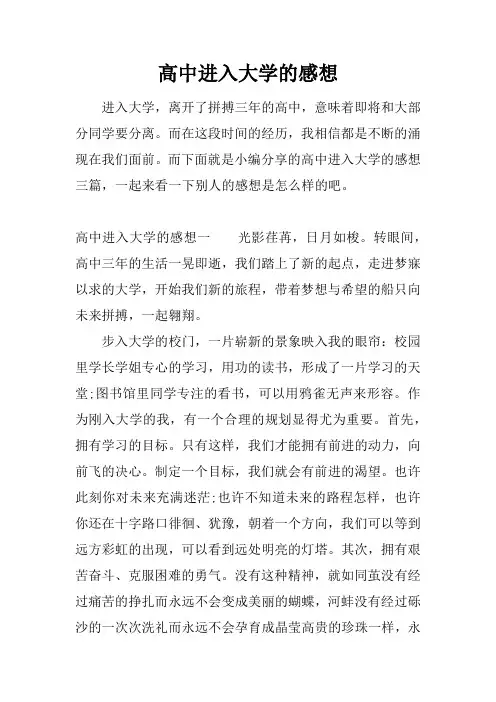 高中进入大学的感想

进入大学，离开了拼搏三年的高中，意味着即将和大部分同学要分离。而在这段时间的经历，我相信都是不断的涌现在我们面前。而下面就是小编分享的高中进入大学的感想三篇，一起来看一下别人的感想是怎么样的吧。

高中进入大学的感想一　　光影荏苒，日月如梭。转眼间，高中三年的生活一晃即逝，我们踏上了新的起点，走进梦寐以求的大学，开始我们新的旅程，带着梦想与希望的船只向未来拼搏，一起翱翔。

步入大学的校门，一片崭新的景象映入我的眼帘：校园里学长学姐专心的学习，用功的读书，形成了一片学习的天堂;图书馆里同学专注的看书，可以用鸦雀无声来形容。作为刚入大学的我，有一个合理的规划显得尤为重要。首先，拥有学习的目标。只有这样，我们才能拥有前进的动力，向前飞的决心。制定一个目标，我们就会有前进的渴望。也许此刻你对未来充满迷茫;也许不知道未来的路程怎样，也许你还在十字路口徘徊、犹豫，朝着一个方向，我们可以等到远方彩虹的出现，可以看到远处明亮的灯塔。其次，拥有艰苦奋斗、克服困难的勇气。没有这种精神，就如同茧没有经过痛苦的挣扎而永远不会变成美丽的蝴蝶，河蚌没有经过砾沙的一次次洗礼而永远不会孕育成晶莹高贵的珍珠一样，永